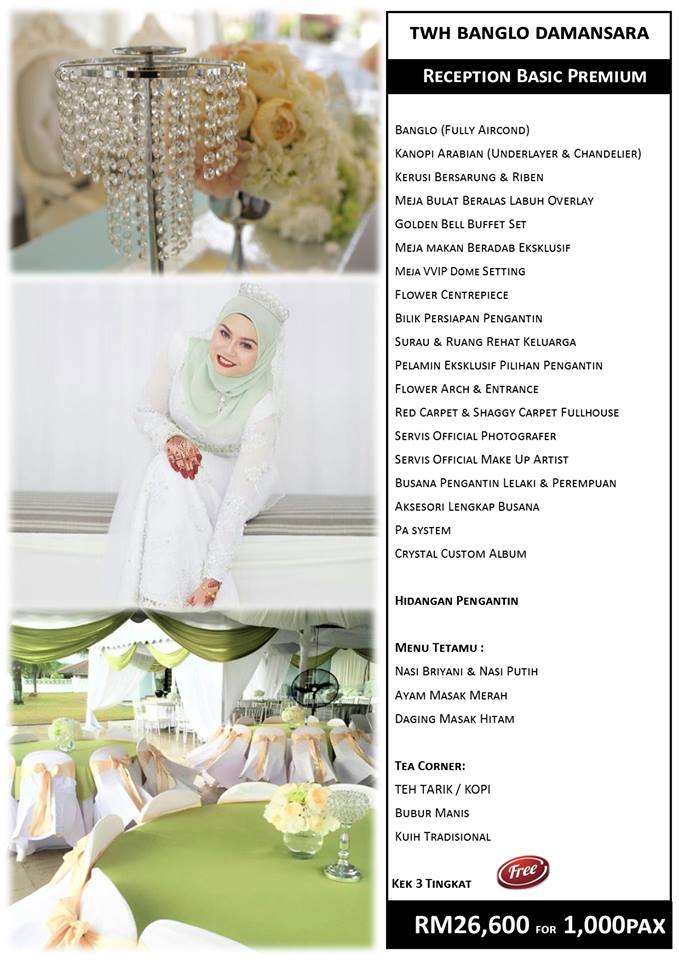 TWH BANGLO DAMANSARA

RECEPTION BASIC PREMIUM

BANGLO (FULLY AIRCOND)
KANOPI ARABIAN (UNDERLAYER & CHANDELIER)
KERUSI BERSARUNG & RIBEN
MEJA BULAT BERALAS LABUH OVERLAY
GOLDEN BELL BUFFET SET
MEJA MAKAN BERADAB EKSKLUSIF
MEJA VVIP DOME SETTING
FLOWER CENTREPIECE
BILIK PERSIAPAN PENGANTIN
SURAU & RUANG REHAT KELUARGA
PELAMIN EKSKLUSIF PILIHAN PENGANTIN
FLOWER ARCH & ENTRANCE
RED CARPET & SHAGGY CARPET FULLHOUSE
SERVIS OFFICIAL PHOTOGRAFER
SERVIS OFFICIAL MAKE UP ARTIST
BUSANA PENGANTIN LELAKI & PEREMPUAN
AKSESORI LENGKAP BUSANA
PA SYSTEM
CRYSTAL CUSTOM ALBUM

HIDANGAN PENGANTIN

MENU TETAMU :
NASI BRIYANI & NASI PUTIH
AYAM MASAK MERAH
DAGING MASAK HITAM

TEA CORNER:
TEH TARIK / KOPI
BUBUR MANIS
KUIH TRADISIONAL

KEK 3 TINGKAT Free

RM26,600 FOR 1,000PAX